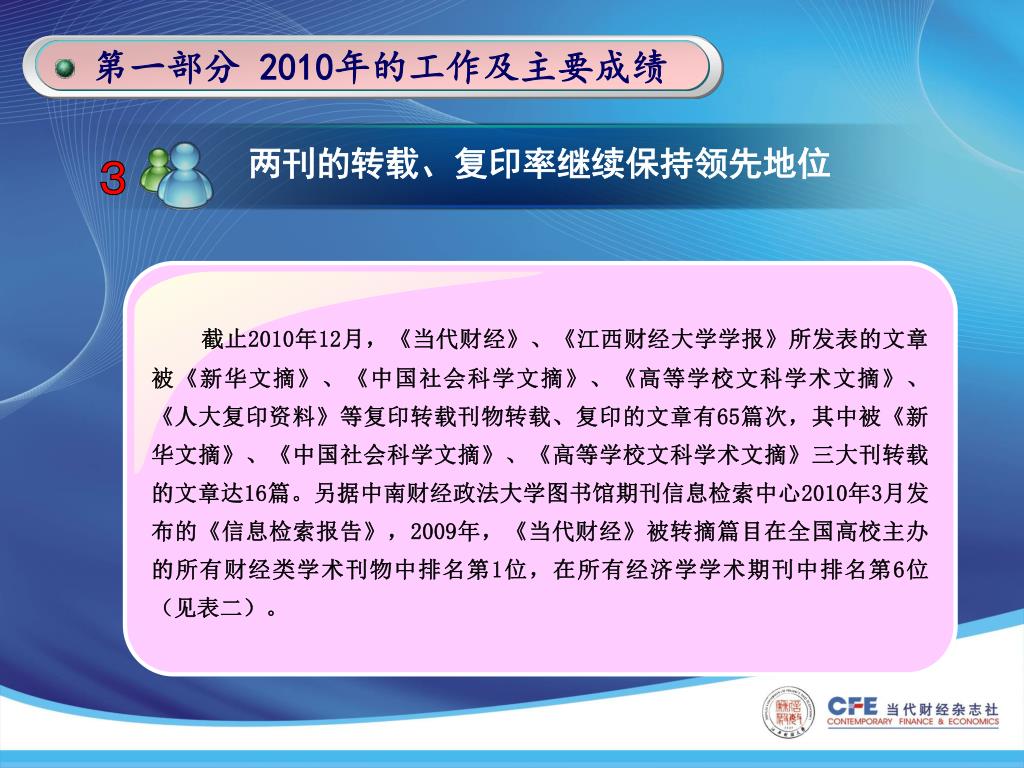 第一部分 2010年的工作及主要成绩

3 两刊的转载、复印率继续保持领先地位

截止2010年12月，《当代财经》、《江西财经大学学报》所发表的文章被《新华文摘》、《中国社会科学文摘》、《高等学校文科学术文摘》、《人大复印资料》等复印转载刊物转载、复印的文章有65篇次，其中被《新华文摘》、《中国社会科学文摘》、《高等学校文科学术文摘》三大刊转载的文章达16篇。另据中南财经政法大学图书馆期刊信息检索中心2010年3月发布的《信息检索报告》，2009年，《当代财经》被转摘篇目在全国高校主办的所有财经类学术刊物中排名第1位，在所有经济学学术期刊中排名第6位（见表二）。

CFE 当代财经杂志社
CONTEMPORARY FINANCE & ECONOMICS